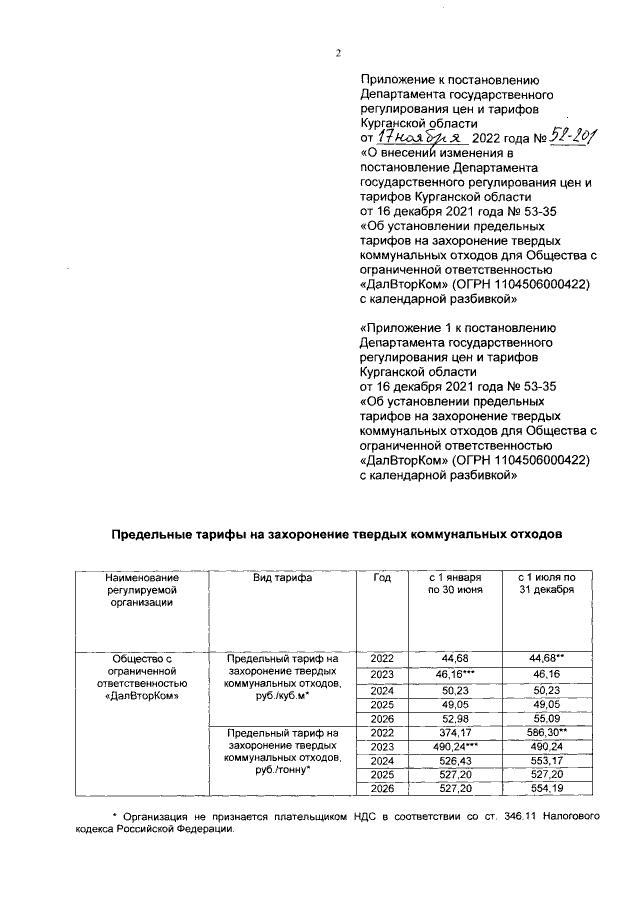 2

Приложение к постановлению Департамента государственного регулирования цен и тарифов Курганской области
от 17 ноября 2022 года № 52-201
«О внесении изменения в постановление Департамента государственного регулирования цен и тарифов Курганской области от 16 декабря 2021 года № 53-35 «Об установлении предельных тарифов на захоронение твердых коммунальных отходов для Общества с ограниченной ответственностью «ДалВторКом» (ОГРН 1104506000422) с календарной разбивкой»

«Приложение 1 к постановлению Департамента государственного регулирования цен и тарифов Курганской области
от 16 декабря 2021 года № 53-35
«Об установлении предельных тарифов на захоронение твердых коммунальных отходов для Общества с ограниченной ответственностью «ДалВторКом» (ОГРН 1104506000422) с календарной разбивкой»

Предельные тарифы на захоронение твердых коммунальных отходов

| Наименование регулируемой организации | Вид тарифа | Год | с 1 января по 30 июня | с 1 июля по 31 декабря |
|---|---|---|---|---|
| Общество с ограниченной ответственностью «ДалВторКом» | Предельный тариф на захоронение твердых коммунальных отходов, руб./куб.м* | 2022 | 44,68 | 44,68** |
| | | 2023 | 46,16*** | 46,16 |
| | | 2024 | 50,23 | 50,23 |
| | | 2025 | 49,05 | 49,05 |
| | | 2026 | 52,98 | 55,09 |
| | Предельный тариф на захоронение твердых коммунальных отходов, руб./тонну* | 2022 | 374,17 | 586,30** |
| | | 2023 | 490,24*** | 490,24 |
| | | 2024 | 526,43 | 553,17 |
| | | 2025 | 527,20 | 527,20 |
| | | 2026 | 527,20 | 554,19 |

* Организация не признается плательщиком НДС в соответствии со ст. 346.11 Налогового кодекса Российской Федерации.